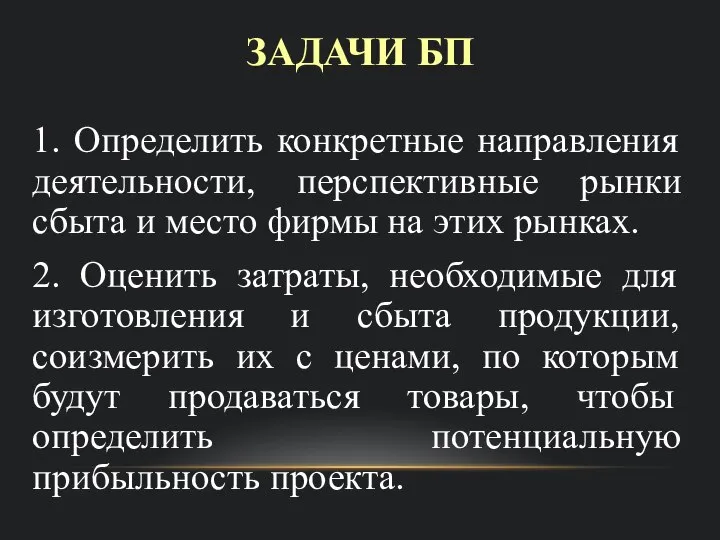 ЗАДАЧИ БП

1. Определить конкретные направления деятельности, перспективные рынки сбыта и место фирмы на этих рынках.

2. Оценить затраты, необходимые для изготовления и сбыта продукции, соизмерить их с ценами, по которым будут продаваться товары, чтобы определить потенциальную прибыльность проекта.